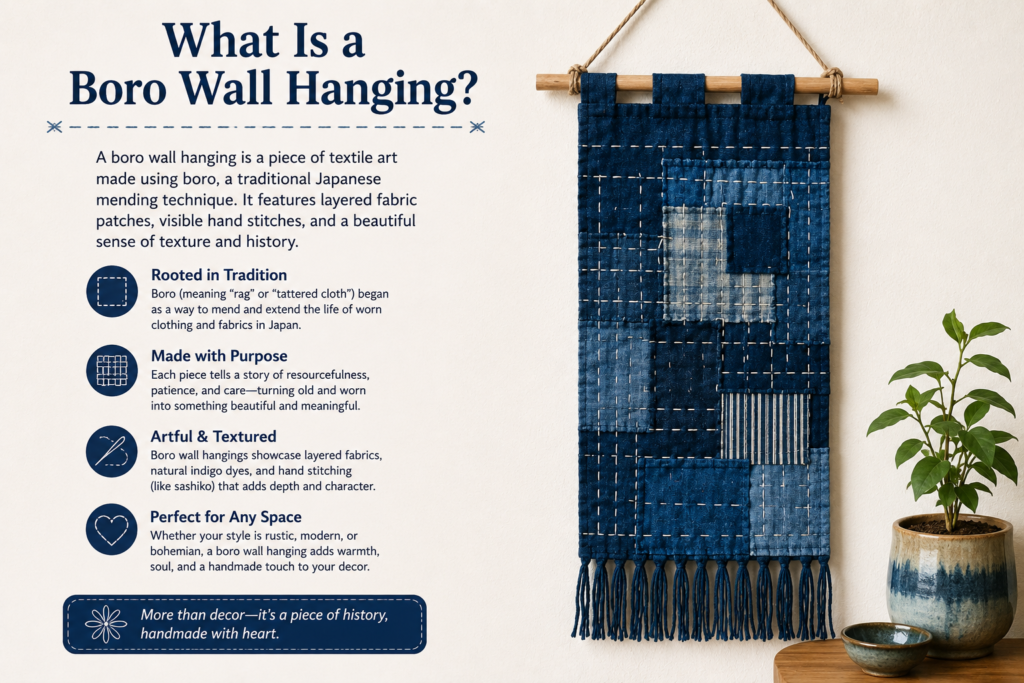 What Is a Boro Wall Hanging?

A boro wall hanging is a piece of textile art made using boro, a traditional Japanese mending technique. It features layered fabric patches, visible hand stitches, and a beautiful sense of texture and history.

Rooted in Tradition
Boro (meaning "rag" or "tattered cloth") began as a way to mend and extend the life of worn clothing and fabrics in Japan.

Made with Purpose
Each piece tells a story of resourcefulness, patience, and care—turning old and worn into something beautiful and meaningful.

Artful & Textured
Boro wall hangings showcase layered fabrics, natural indigo dyes, and hand stitching (like sashiko) that adds depth and character.

Perfect for Any Space
Whether your style is rustic, modern, or bohemian, a boro wall hanging adds warmth, soul, and a handmade touch to your decor.

More than decor—it's a piece of history, handmade with heart.